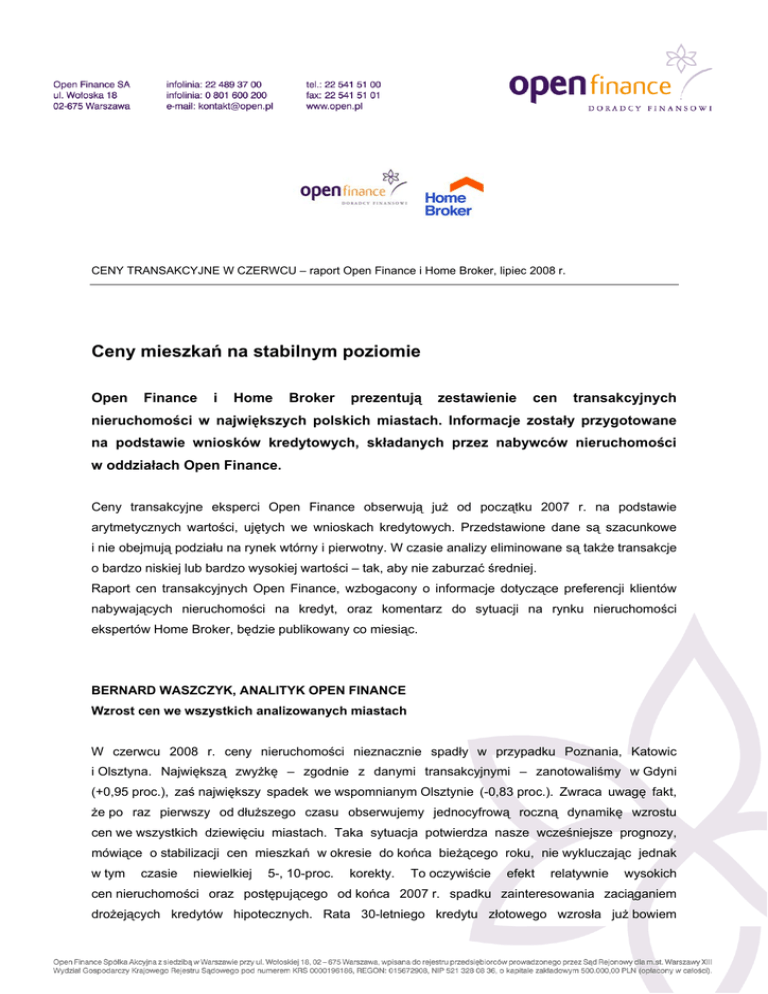 Open Finance SA
ul. Wołoska 18
02-675 Warszawa

infolinia: 22 489 37 00
infolinia: 0 801 600 200
e-mail: kontakt@open.pl

tel.: 22 541 51 00
fax: 22 541 51 01
www.open.pl

open finance
DORADCY FINANSOWI

open finance
DORADCY FINANSOWI

Home Broker

CENY TRANSAKCYJNE W CZERWCU – raport Open Finance i Home Broker, lipiec 2008 r.

Ceny mieszkań na stabilnym poziomie

Open Finance i Home Broker prezentują zestawienie cen transakcyjnych nieruchomości w największych polskich miastach. Informacje zostały przygotowane na podstawie wniosków kredytowych, składanych przez nabywców nieruchomości w oddziałach Open Finance.

Ceny transakcyjne eksperci Open Finance obserwują już od początku 2007 r. na podstawie arytmetycznych wartości, ujętych we wnioskach kredytowych. Przedstawione dane są szacunkowe i nie obejmują podziału na rynek wtórny i pierwotny. W czasie analizy eliminowane są także transakcje o bardzo niskiej lub bardzo wysokiej wartości – tak, aby nie zaburzać średniej.
Raport cen transakcyjnych Open Finance, wzbogacony o informacje dotyczące preferencji klientów nabywających nieruchomości na kredyt, oraz komentarz do sytuacji na rynku nieruchomości ekspertów Home Broker, będzie publikowany co miesiąc.

BERNARD WASZCZYK, ANALITYK OPEN FINANCE
Wzrost cen we wszystkich analizowanych miastach

W czerwcu 2008 r. ceny nieruchomości nieznacznie spadły w przypadku Poznania, Katowic i Olsztyna. Największą zwyżkę – zgodnie z danymi transakcyjnymi – zanotowaliśmy w Gdyni (+0,95 proc.), zaś największy spadek we wspomnianym Olsztynie (-0,83 proc.). Zwraca uwagę fakt, że po raz pierwszy od dłuższego czasu obserwujemy jednocyfrową roczną dynamikę wzrostu cen we wszystkich dziewięciu miastach. Taka sytuacja potwierdza nasze wcześniejsze prognozy, mówiące o stabilizacji cen mieszkań w okresie do końca bieżącego roku, nie wykluczając jednak w tym czasie niewielkiej 5-, 10-proc. korekty. To oczywiście efekt relatywnie wysokich cen nieruchomości oraz postępującego od końca 2007 r. spadku zainteresowania zaciąganiem drożejących kredytów hipotecznych. Rata 30-letniego kredytu złotowego wzrosła już bowiem

Open Finance Spółka Akcyjna z siedzibą w Warszawie przy ul. Wołoskiej 18, 02 – 675 Warszawa, wpisana do rejestru przedsiębiorców prowadzonego przez Sąd Rejonowy dla m.st. Warszawy XIII Wydział Gospodarczy Krajowego Rejestru Sądowego pod numerem KRS 0000196186, REGON: 015672908, NIP 521 328 08 36, o kapitale zakładowym 500.000,00 PLN (opłacony w całości).